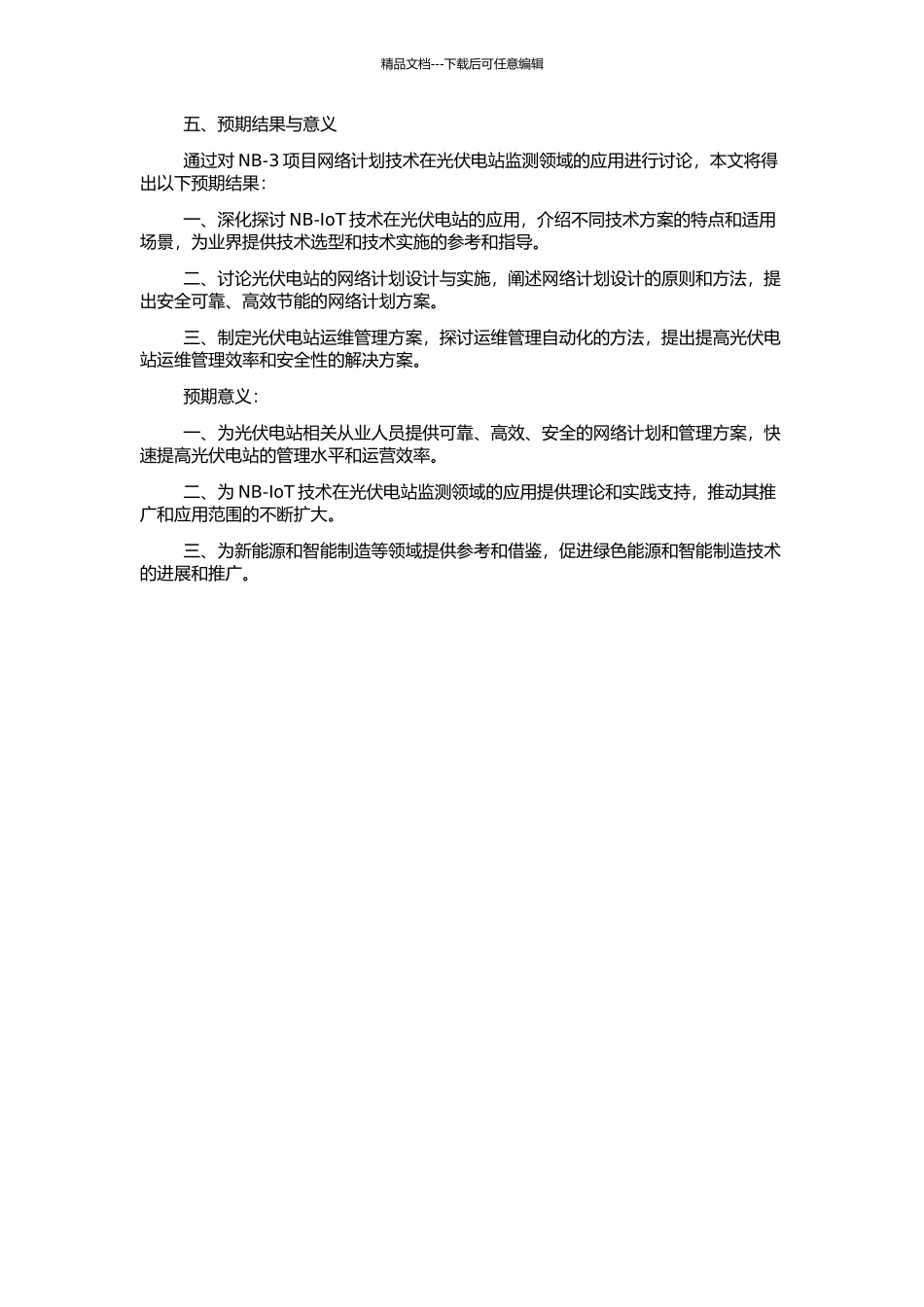 精品文档---下载后可任意编辑

五、预期结果与意义

通过对 NB-3 项目网络计划技术在光伏电站监测领域的应用进行讨论，本文将得出以下预期结果：

一、深化探讨 NB-IoT 技术在光伏电站的应用，介绍不同技术方案的特点和适用场景，为业界提供技术选型和技术实施的参考和指导。

二、讨论光伏电站的网络计划设计与实施，阐述网络计划设计的原则和方法，提出安全可靠、高效节能的网络计划方案。

三、制定光伏电站运维管理方案，探讨运维管理自动化的方法，提出提高光伏电站运维管理效率和安全性的解决方案。

预期意义：

一、为光伏电站相关从业人员提供可靠、高效、安全的网络计划和管理方案，快速提高光伏电站的管理水平和运营效率。

二、为 NB-IoT 技术在光伏电站监测领域的应用提供理论和实践支持，推动其推广和应用范围的不断扩大。

三、为新能源和智能制造等领域提供参考和借鉴，促进绿色能源和智能制造技术的进展和推广。